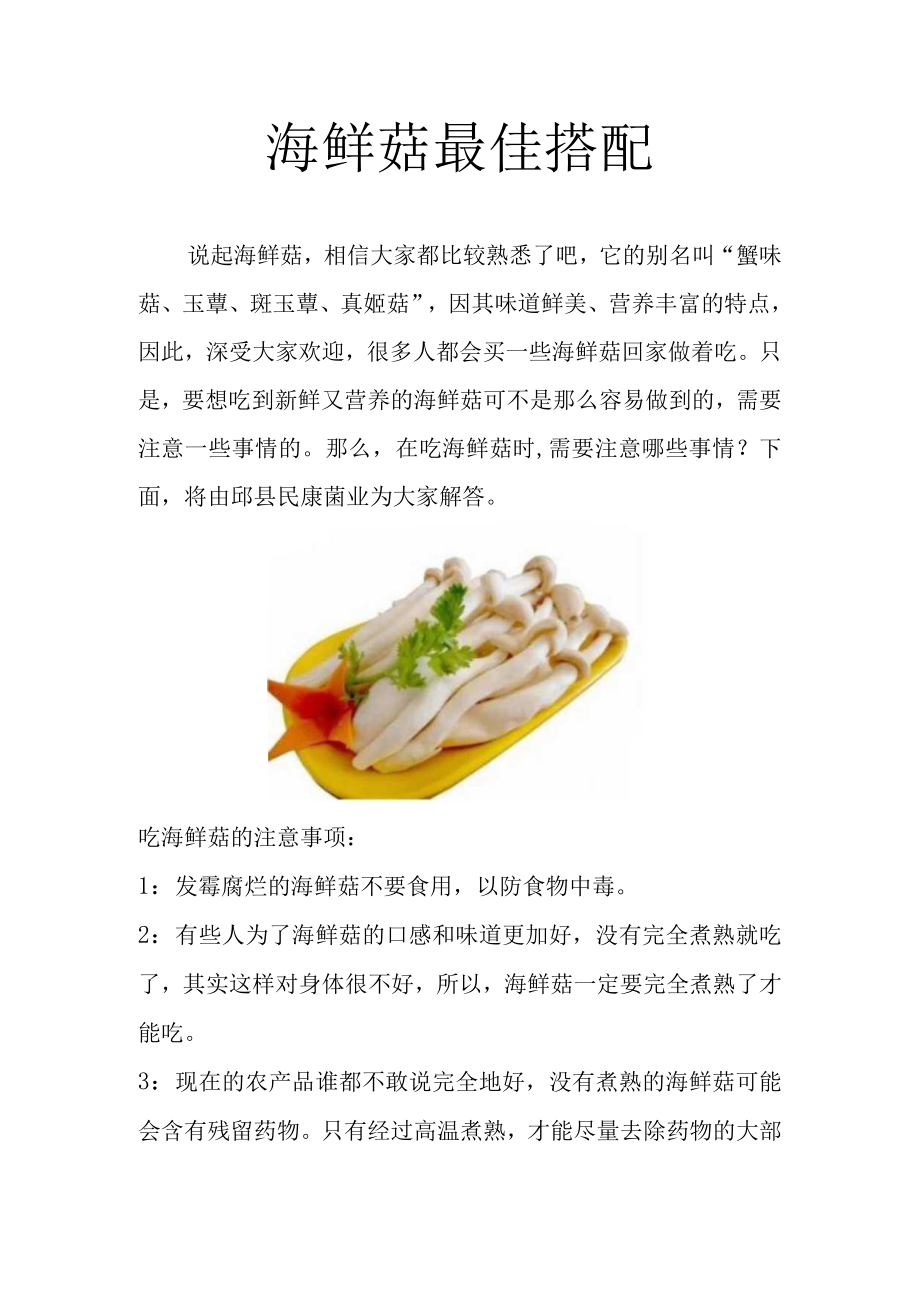 海鲜菇最佳搭配

说起海鲜菇，相信大家都比较熟悉了吧，它的别名叫“蟹味菇、玉蕈、斑玉蕈、真姬菇”，因其味道鲜美、营养丰富的特点，因此，深受大家欢迎，很多人都会买一些海鲜菇回家做着吃。只是，要想吃到新鲜又营养的海鲜菇可不是那么容易做到的，需要注意一些事情的。那么，在吃海鲜菇时,需要注意哪些事情？下面，将由邱县民康菌业为大家解答。

吃海鲜菇的注意事项：

1：发霉腐烂的海鲜菇不要食用，以防食物中毒。

2：有些人为了海鲜菇的口感和味道更加好，没有完全煮熟就吃了，其实这样对身体很不好，所以，海鲜菇一定要完全煮熟了才能吃。

3：现在的农产品谁都不敢说完全地好，没有煮熟的海鲜菇可能会含有残留药物。只有经过高温煮熟，才能尽量去除药物的大部